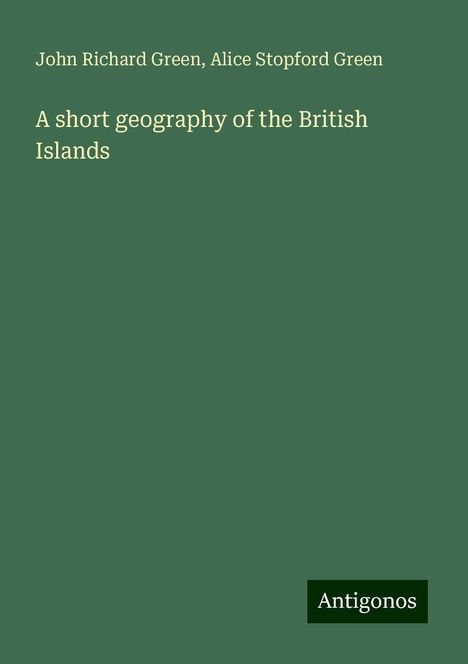 John Richard Green, Alice Stopford Green

A short geography of the British Islands

Antigonos